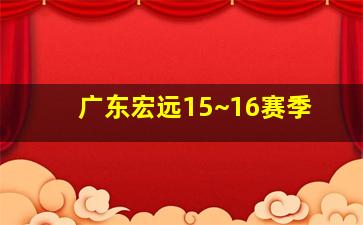 广东宏远15~16赛季